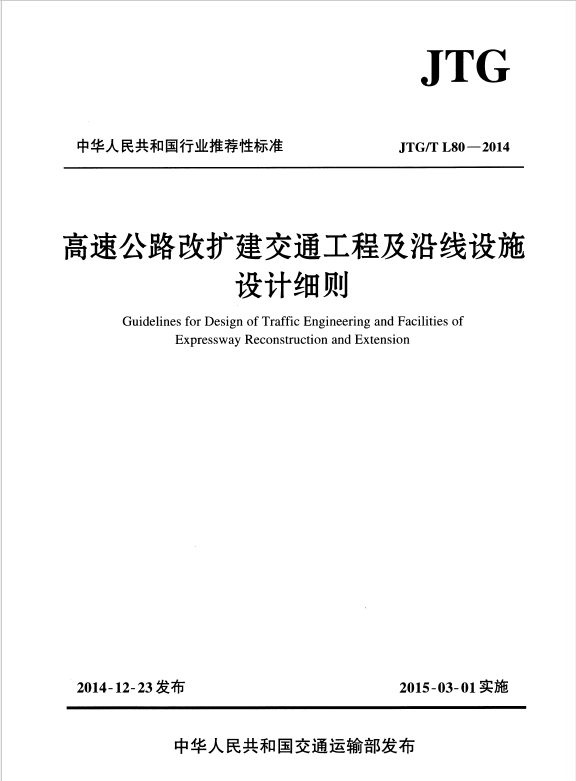 JTG

中华人民共和国行业推荐性标准

JTG/T L80—2014

高速公路改扩建交通工程及沿线设施设计细则

Guidelines for Design of Traffic Engineering and Facilities of Expressway Reconstruction and Extension

2014-12-23发布

2015-03-01实施

中华人民共和国交通运输部发布